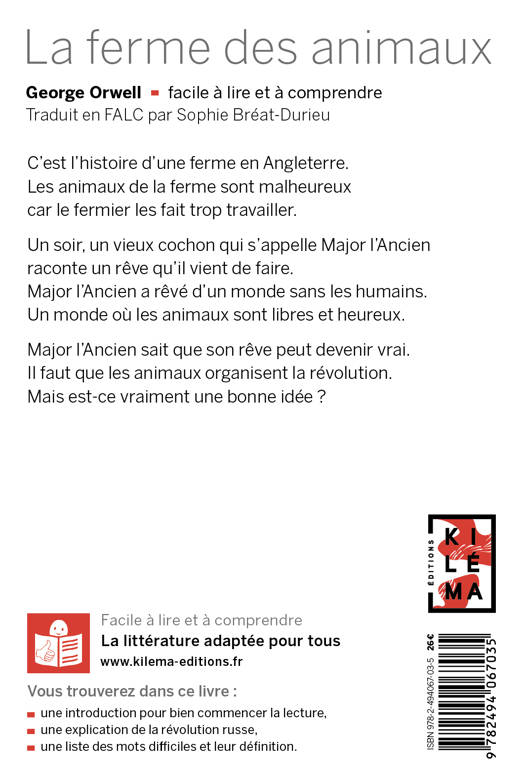 La ferme des animaux

George Orwell ▪ facile à lire et à comprendre
Traduit en FALC par Sophie Bréat-Durieu

C'est l'histoire d'une ferme en Angleterre.
Les animaux de la ferme sont malheureux car le fermier les fait trop travailler.

Un soir, un vieux cochon qui s'appelle Major l'Ancien raconte un rêve qu'il vient de faire.
Major l'Ancien a rêvé d'un monde sans les humains.
Un monde où les animaux sont libres et heureux.

Major l'Ancien sait que son rêve peut devenir vrai.
Il faut que les animaux organisent la révolution.
Mais est-ce vraiment une bonne idée ?

ÉDITIONS
KI
LÉ
MA

Facile à lire et à comprendre
La littérature adaptée pour tous
www.kilema-editions.fr

Vous trouverez dans ce livre :
▪ une introduction pour bien commencer la lecture,
▪ une explication de la révolution russe,
▪ une liste des mots difficiles et leur définition.

ISBN 978-2-494067-03-5 26€
9 782494 067035